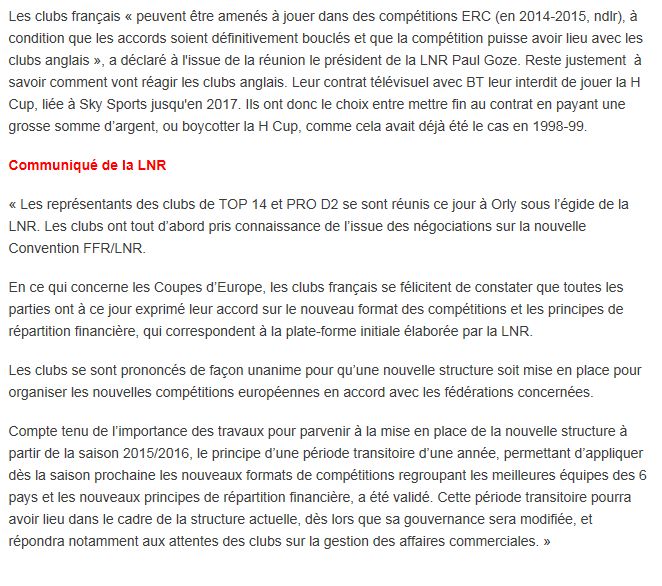 Les clubs français « peuvent être amenés à jouer dans des compétitions ERC (en 2014-2015, ndlr), à condition que les accords soient définitivement bouclés et que la compétition puisse avoir lieu avec les clubs anglais », a déclaré à l'issue de la réunion le président de la LNR Paul Goze. Reste justement à savoir comment vont réagir les clubs anglais. Leur contrat télévisuel avec BT leur interdit de jouer la H Cup, liée à Sky Sports jusqu'en 2017. Ils ont donc le choix entre mettre fin au contrat en payant une grosse somme d'argent, ou boycotter la H Cup, comme cela avait déjà été le cas en 1998-99.

Communiqué de la LNR

« Les représentants des clubs de TOP 14 et PRO D2 se sont réunis ce jour à Orly sous l'égide de la LNR. Les clubs ont tout d'abord pris connaissance de l'issue des négociations sur la nouvelle Convention FFR/LNR.

En ce qui concerne les Coupes d'Europe, les clubs français se félicitent de constater que toutes les parties ont à ce jour exprimé leur accord sur le nouveau format des compétitions et les principes de répartition financière, qui correspondent à la plate-forme initiale élaborée par la LNR.

Les clubs se sont prononcés de façon unanime pour qu'une nouvelle structure soit mise en place pour organiser les nouvelles compétitions européennes en accord avec les fédérations concernées.

Compte tenu de l'importance des travaux pour parvenir à la mise en place de la nouvelle structure à partir de la saison 2015/2016, le principe d'une période transitoire d'une année, permettant d'appliquer dès la saison prochaine les nouveaux formats de compétitions regroupant les meilleures équipes des 6 pays et les nouveaux principes de répartition financière, a été validé. Cette période transitoire pourra avoir lieu dans le cadre de la structure actuelle, dès lors que sa gouvernance sera modifiée, et répondra notamment aux attentes des clubs sur la gestion des affaires commerciales. »